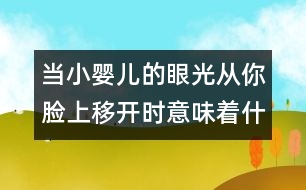 当小婴儿的眼光从你脸上移开时意味着什